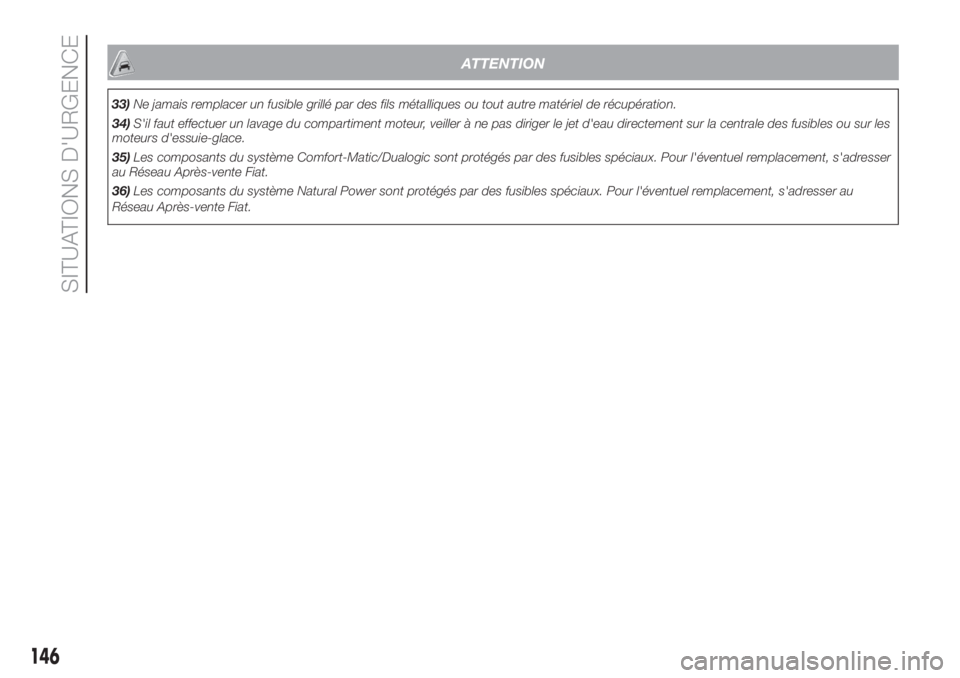 SITUATIONS D'URGENCE

ATTENTION

33) Ne jamais remplacer un fusible grillé par des fils métalliques ou tout autre matériel de récupération.

34) S'il faut effectuer un lavage du compartiment moteur, veiller à ne pas diriger le jet d'eau directement sur la centrale des fusibles ou sur les moteurs d'essuie-glace.

35) Les composants du système Comfort-Matic/Dualogic sont protégés par des fusibles spéciaux. Pour l'éventuel remplacement, s'adresser au Réseau Après-vente Fiat.

36) Les composants du système Natural Power sont protégés par des fusibles spéciaux. Pour l'éventuel remplacement, s'adresser au Réseau Après-vente Fiat.

146

carmanualsonline.info